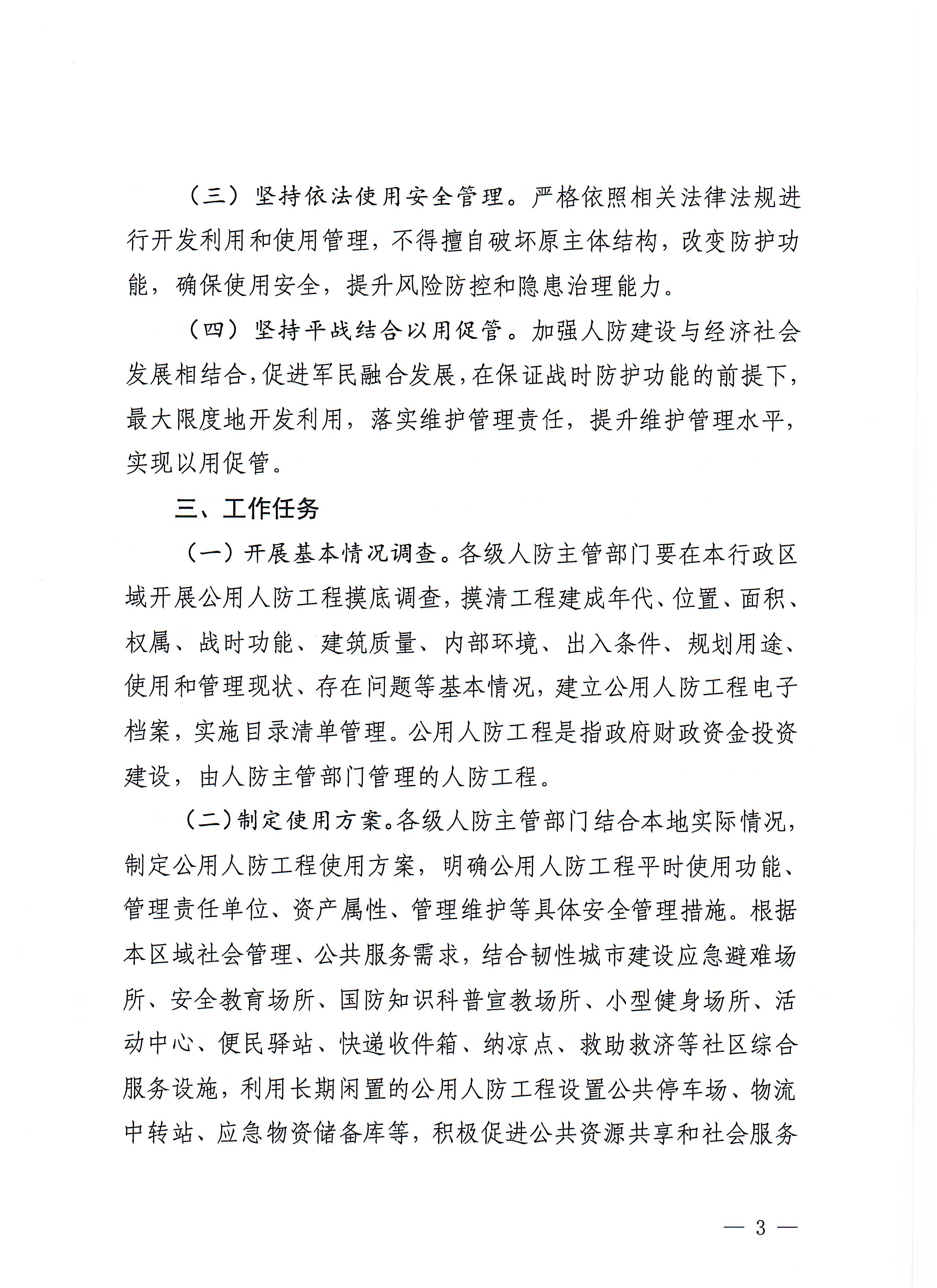 （三）坚持依法使用安全管理。严格依照相关法律法规进行开发利用和使用管理，不得擅自破坏原主体结构，改变防护功能，确保使用安全，提升风险防控和隐患治理能力。

（四）坚持平战结合以用促管。加强人防建设与经济社会发展相结合，促进军民融合发展，在保证战时防护功能的前提下，最大限度地开发利用，落实维护管理责任，提升维护管理水平，实现以用促管。

三、工作任务

（一）开展基本情况调查。各级人防主管部门要在本行政区域开展公用人防工程摸底调查，摸清工程建成年代、位置、面积、权属、战时功能、建筑质量、内部环境、出入条件、规划用途、使用和管理现状、存在问题等基本情况，建立公用人防工程电子档案，实施目录清单管理。公用人防工程是指政府财政资金投资建设，由人防主管部门管理的人防工程。

（二）制定使用方案。各级人防主管部门结合本地实际情况，制定公用人防工程使用方案，明确公用人防工程平时使用功能、管理责任单位、资产属性、管理维护等具体安全管理措施。根据本区域社会管理、公共服务需求，结合韧性城市建设应急避难场所、安全教育场所、国防知识科普宣教场所、小型健身场所、活动中心、便民驿站、快递收件箱、纳凉点、救助救济等社区综合服务设施，利用长期闲置的公用人防工程设置公共停车场、物流中转站、应急物资储备库等，积极促进公共资源共享和社会服务

— 3 —